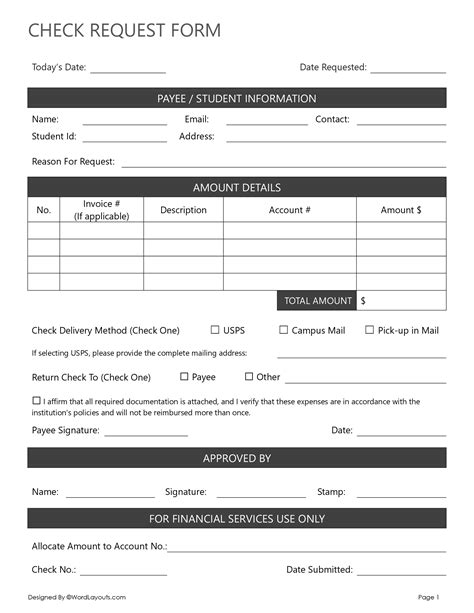 CHECK REQUEST FORM

Today's Date: ______________ Date Requested: ______________

PAYEE / STUDENT INFORMATION

Name: ______________ Email: ______________ Contact: ______________

Student Id: ______________ Address: ______________

Reason For Request: ______________

AMOUNT DETAILS

| No. | Invoice # (If applicable) | Description | Account # | Amount $ |
|---|---|---|---|---|
| | | | | |
| | | | | |
| | | | | |
| | | | | |
| | | | TOTAL AMOUNT | $ |

Check Delivery Method (Check One) ☐ USPS ☐ Campus Mail ☐ Pick-up in Mail

If selecting USPS, please provide the complete mailing address: ______________

Return Check To (Check One) ☐ Payee ☐ Other ______________

☐ I affirm that all required documentation is attached, and I verify that these expenses are in accordance with the institution's policies and will not be reimbursed more than once.

Payee Signature: ______________ Date: ______________

APPROVED BY

Name: ______________ Signature: ______________ Stamp: ______________

FOR FINANCIAL SERVICES USE ONLY

Allocate Amount to Account No.: ______________

Check No.: ______________ Date Submitted: ______________

Designed By ©WordLayouts.com Page 1